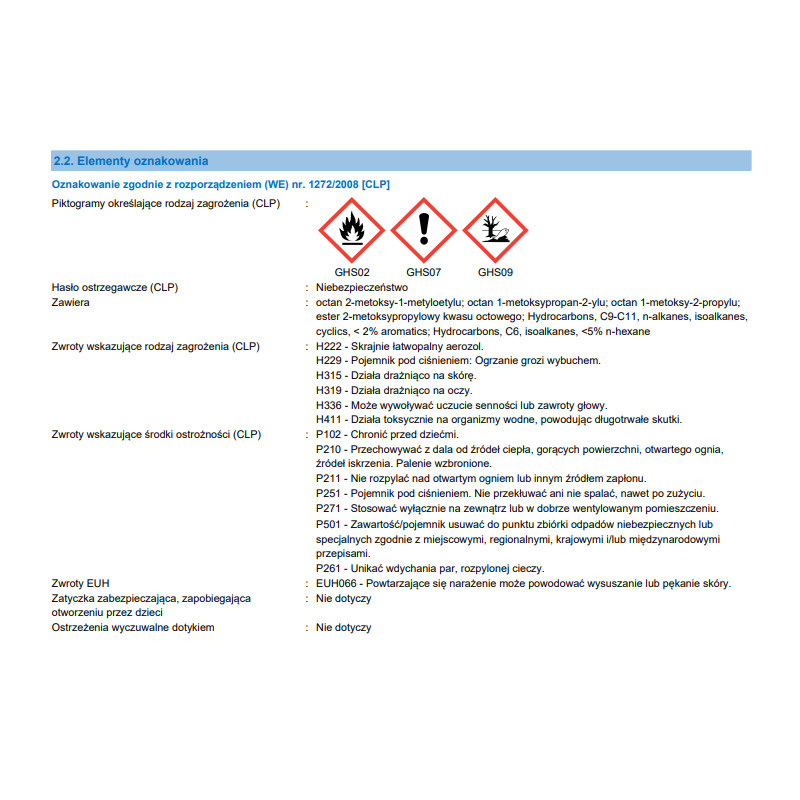 2.2. Elementy oznakowania

Oznakowanie zgodnie z rozporządzeniem (WE) nr. 1272/2008 [CLP]

Piktogramy określające rodzaj zagrożenia (CLP) :

GHS02 GHS07 GHS09

Hasło ostrzegawcze (CLP) : Niebezpieczeństwo

Zawiera : octan 2-metoksy-1-metyloetylu; octan 1-metoksypropan-2-ylu; octan 1-metoksy-2-propylu; ester 2-metoksypropylowy kwasu octowego; Hydrocarbons, C9-C11, n-alkanes, isoalkanes, cyclics, < 2% aromatics; Hydrocarbons, C6, isoalkanes, <5% n-hexane

Zwroty wskazujące rodzaj zagrożenia (CLP) : H222 - Skrajnie łatwopalny aerozol.
H229 - Pojemnik pod ciśnieniem: Ogrzanie grozi wybuchem.
H315 - Działa drażniąco na skórę.
H319 - Działa drażniąco na oczy.
H336 - Może wywoływać uczucie senności lub zawroty głowy.
H411 - Działa toksycznie na organizmy wodne, powodując długotrwałe skutki.

Zwroty wskazujące środki ostrożności (CLP) : P102 - Chronić przed dziećmi.
P210 - Przechowywać z dala od źródeł ciepła, gorących powierzchni, otwartego ognia, źródeł iskrzenia. Palenie wzbronione.
P211 - Nie rozpylać nad otwartym ogniem lub innym źródłem zapłonu.
P251 - Pojemnik pod ciśnieniem. Nie przekłuwać ani nie spalać, nawet po zużyciu.
P271 - Stosować wyłącznie na zewnątrz lub w dobrze wentylowanym pomieszczeniu.
P501 - Zawartość/pojemnik usuwać do punktu zbiórki odpadów niebezpiecznych lub specjalnych zgodnie z miejscowymi, regionalnymi, krajowymi i/lub międzynarodowymi przepisami.
P261 - Unikać wdychania par, rozpylonej cieczy.

Zwroty EUH : EUH066 - Powtarzające się narażenie może powodować wysuszanie lub pękanie skóry.

Zatyczka zabezpieczająca, zapobiegająca otworzeniu przez dzieci : Nie dotyczy

Ostrzeżenia wyczuwalne dotykiem : Nie dotyczy